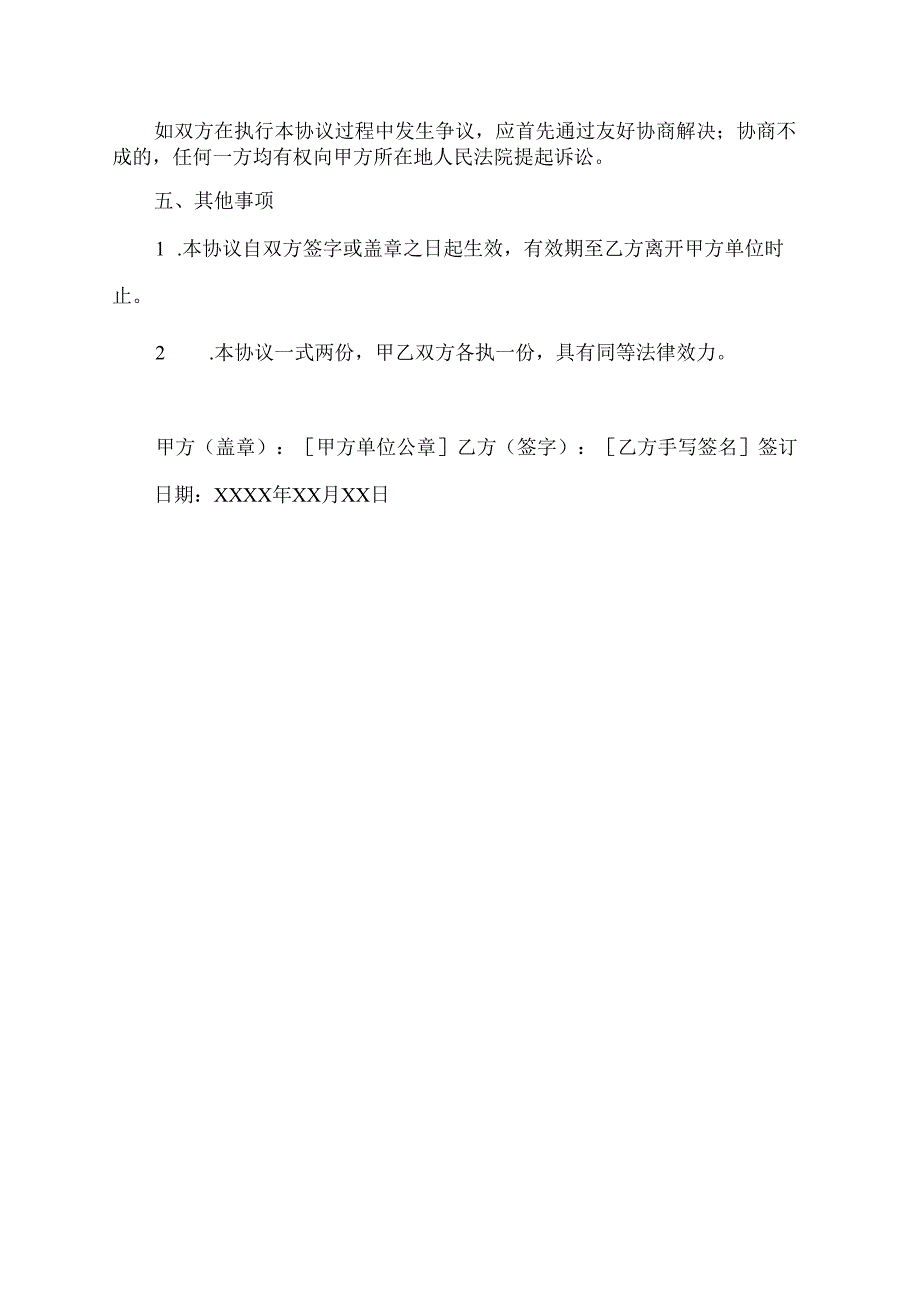 如双方在执行本协议过程中发生争议，应首先通过友好协商解决；协商不成的，任何一方均有权向甲方所在地人民法院提起诉讼。

五、其他事项

1 .本协议自双方签字或盖章之日起生效，有效期至乙方离开甲方单位时止。

2 .本协议一式两份，甲乙双方各执一份，具有同等法律效力。

甲方（盖章）：［甲方单位公章］乙方（签字）：［乙方手写签名］签订日期：XXXX年XX月XX日